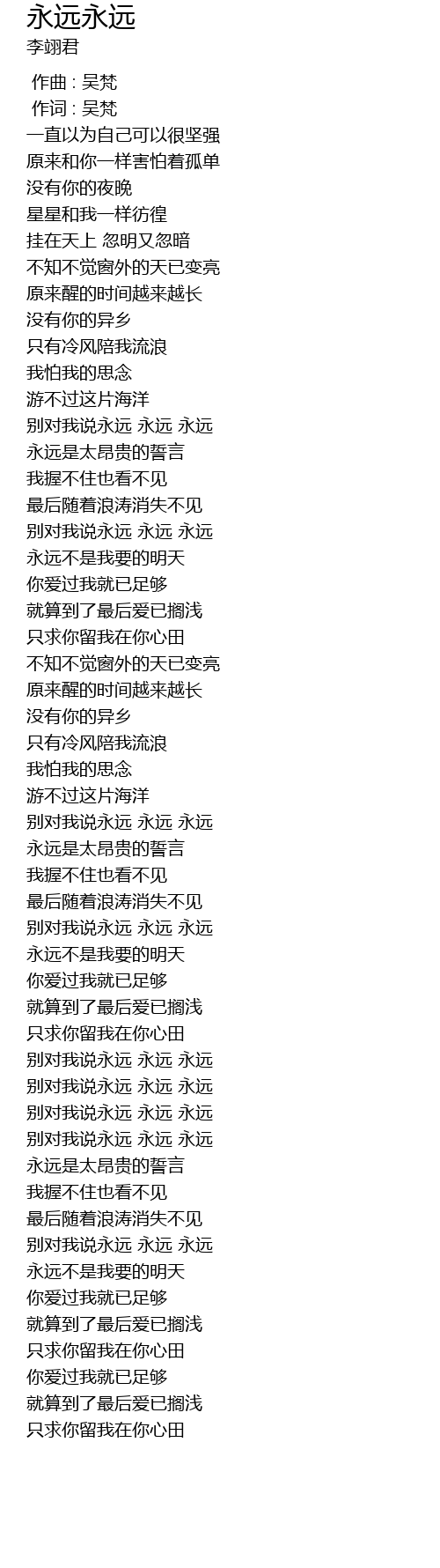 永远永远
李翊君

作曲 : 吴梵
作词 : 吴梵
一直以为自己可以很坚强
原来和你一样害怕着孤单
没有你的夜晚
星星和我一样彷徨
挂在天上 忽明又忽暗
不知不觉窗外的天已变亮
原来醒的时间越来越长
没有你的异乡
只有冷风陪我流浪
我怕我的思念
游不过这片海洋
别对我说永远 永远 永远
永远是太昂贵的誓言
我握不住也看不见
最后随着浪涛消失不见
别对我说永远 永远 永远
永远不是我要的明天
你爱过我就已足够
就算到了最后爱已搁浅
只求你留我在你心田
不知不觉窗外的天已变亮
原来醒的时间越来越长
没有你的异乡
只有冷风陪我流浪
我怕我的思念
游不过这片海洋
别对我说永远 永远 永远
永远是太昂贵的誓言
我握不住也看不见
最后随着浪涛消失不见
别对我说永远 永远 永远
永远不是我要的明天
你爱过我就已足够
就算到了最后爱已搁浅
只求你留我在你心田
别对我说永远 永远 永远
别对我说永远 永远 永远
别对我说永远 永远 永远
别对我说永远 永远 永远
永远是太昂贵的誓言
我握不住也看不见
最后随着浪涛消失不见
别对我说永远 永远 永远
永远不是我要的明天
你爱过我就已足够
就算到了最后爱已搁浅
只求你留我在你心田
你爱过我就已足够
就算到了最后爱已搁浅
只求你留我在你心田